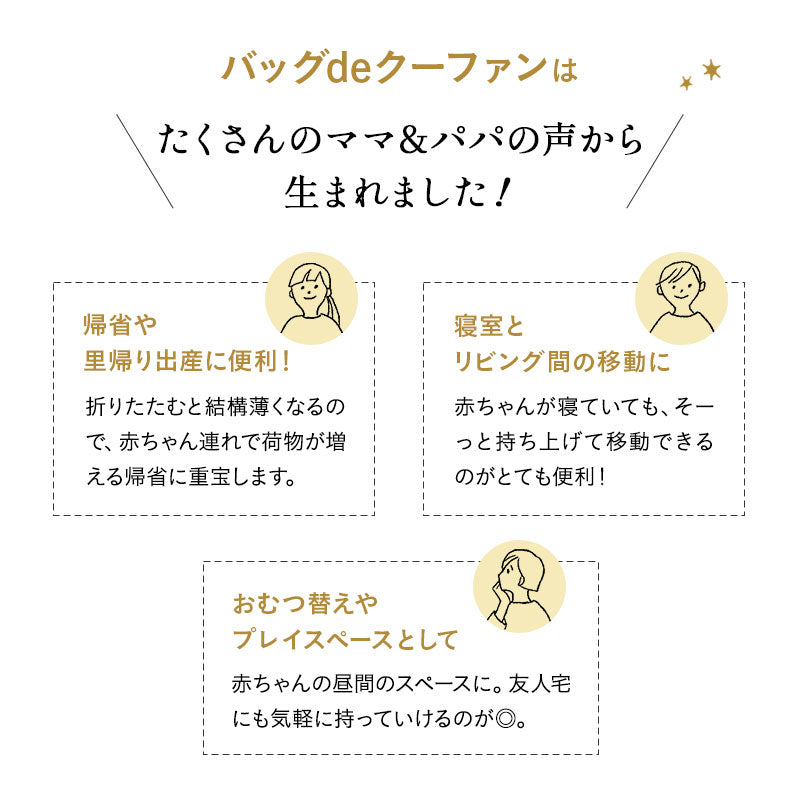 バッグdeクーファンは

たくさんのママ&パパの声から生まれました!

帰省や
里帰り出産に便利!

折りたたむと結構薄くなるので、赤ちゃん連れで荷物が増える帰省に重宝します。

寝室と
リビング間の移動に

赤ちゃんが寝ていても、そーっと持ち上げて移動できるのがとても便利!

おむつ替えや
プレイスペースとして

赤ちゃんの昼間のスペースに。友人宅にも気軽に持っていけるのが◎。